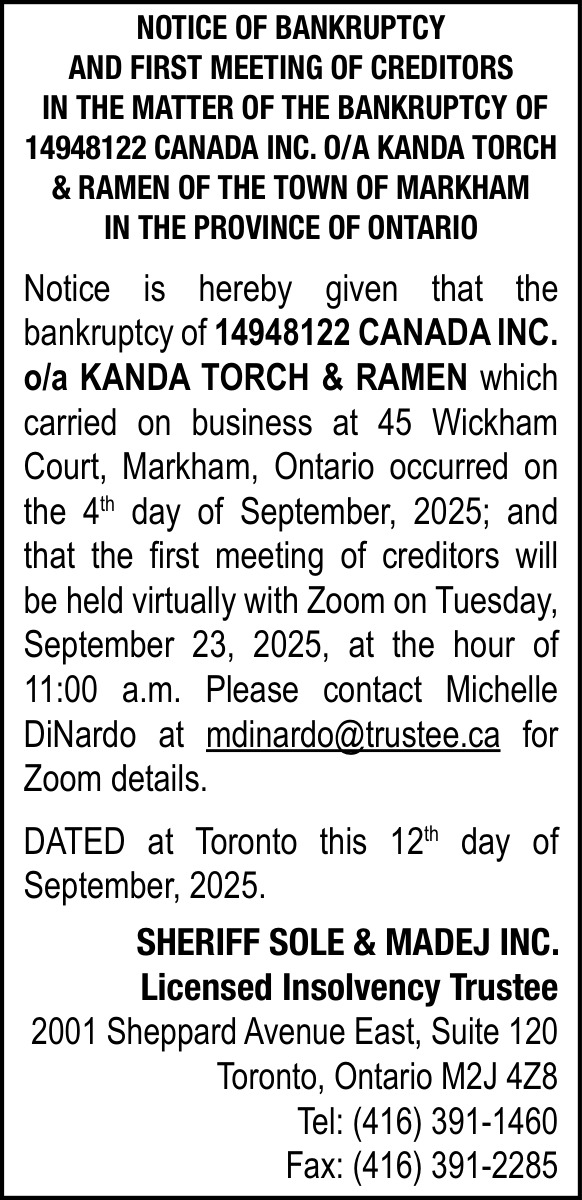 NOTICE OF BANKRUPTCY
AND FIRST MEETING OF CREDITORS
IN THE MATTER OF THE BANKRUPTCY OF
14948122 CANADA INC. O/A KANDA TORCH
& RAMEN OF THE TOWN OF MARKHAM
IN THE PROVINCE OF ONTARIO

Notice is hereby given that the bankruptcy of 14948122 CANADA INC. o/a KANDA TORCH & RAMEN which carried on business at 45 Wickham Court, Markham, Ontario occurred on the 4$^{th}$ day of September, 2025; and that the first meeting of creditors will be held virtually with Zoom on Tuesday, September 23, 2025, at the hour of 11:00 a.m. Please contact Michelle DiNardo at mdinardo@trustee.ca for Zoom details.

DATED at Toronto this 12$^{th}$ day of September, 2025.

SHERIFF SOLE & MADEJ INC.
Licensed Insolvency Trustee
2001 Sheppard Avenue East, Suite 120
Toronto, Ontario M2J 4Z8
Tel: (416) 391-1460
Fax: (416) 391-2285